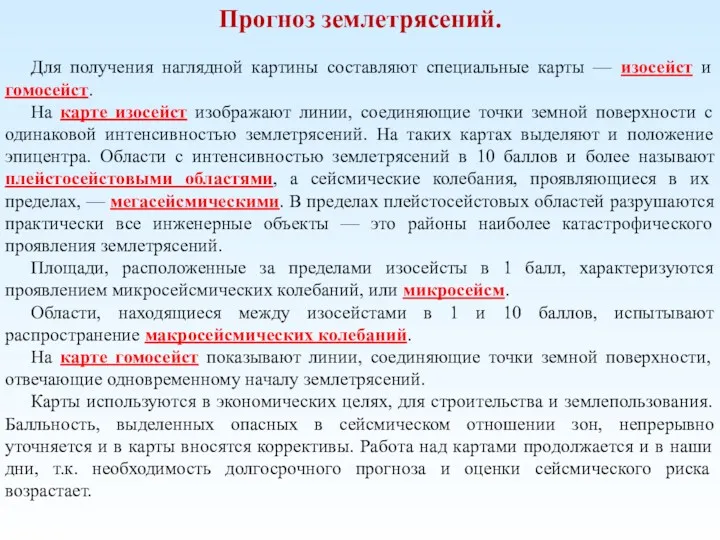 Прогноз землетрясений.

Для получения наглядной картины составляют специальные карты — изосейст и гомосейст.

На карте изосейст изображают линии, соединяющие точки земной поверхности с одинаковой интенсивностью землетрясений. На таких картах выделяют и положение эпицентра. Области с интенсивностью землетрясений в 10 баллов и более называют плейстосейстовыми областями, а сейсмические колебания, проявляющиеся в их пределах, — мегасейсмическими. В пределах плейстосейстовых областей разрушаются практически все инженерные объекты — это районы наиболее катастрофического проявления землетрясений.

Площади, расположенные за пределами изосейсты в 1 балл, характеризуются проявлением микросейсмических колебаний, или микросейсм.

Области, находящиеся между изосейстами в 1 и 10 баллов, испытывают распространение макросейсмических колебаний.

На карте гомосейст показывают линии, соединяющие точки земной поверхности, отвечающие одновременному началу землетрясений.

Карты используются в экономических целях, для строительства и землепользования. Балльность, выделенных опасных в сейсмическом отношении зон, непрерывно уточняется и в карты вносятся коррективы. Работа над картами продолжается и в наши дни, т.к. необходимость долгосрочного прогноза и оценки сейсмического риска возрастает.